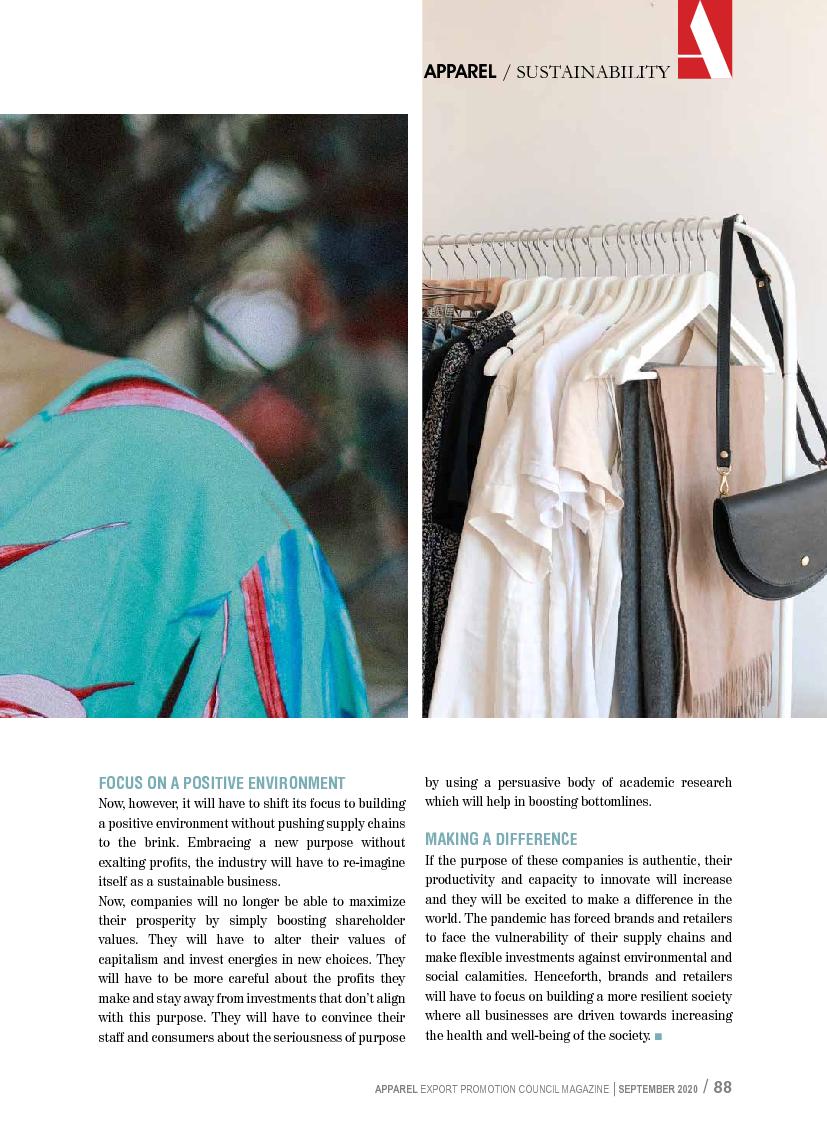 APPAREL / SUSTAINABILITY

FOCUS ON A POSITIVE ENVIRONMENT
Now, however, it will have to shift its focus to building a positive environment without pushing supply chains to the brink. Embracing a new purpose without exalting profits, the industry will have to re-imagine itself as a sustainable business.
Now, companies will no longer be able to maximize their prosperity by simply boosting shareholder values. They will have to alter their values of capitalism and invest energies in new choices. They will have to be more careful about the profits they make and stay away from investments that don't align with this purpose. They will have to convince their staff and consumers about the seriousness of purpose by using a persuasive body of academic research which will help in boosting bottomlines.

MAKING A DIFFERENCE
If the purpose of these companies is authentic, their productivity and capacity to innovate will increase and they will be excited to make a difference in the world. The pandemic has forced brands and retailers to face the vulnerability of their supply chains and make flexible investments against environmental and social calamities. Henceforth, brands and retailers will have to focus on building a more resilient society where all businesses are driven towards increasing the health and well-being of the society. ■

APPAREL EXPORT PROMOTION COUNCIL MAGAZINE | SEPTEMBER 2020 / 88